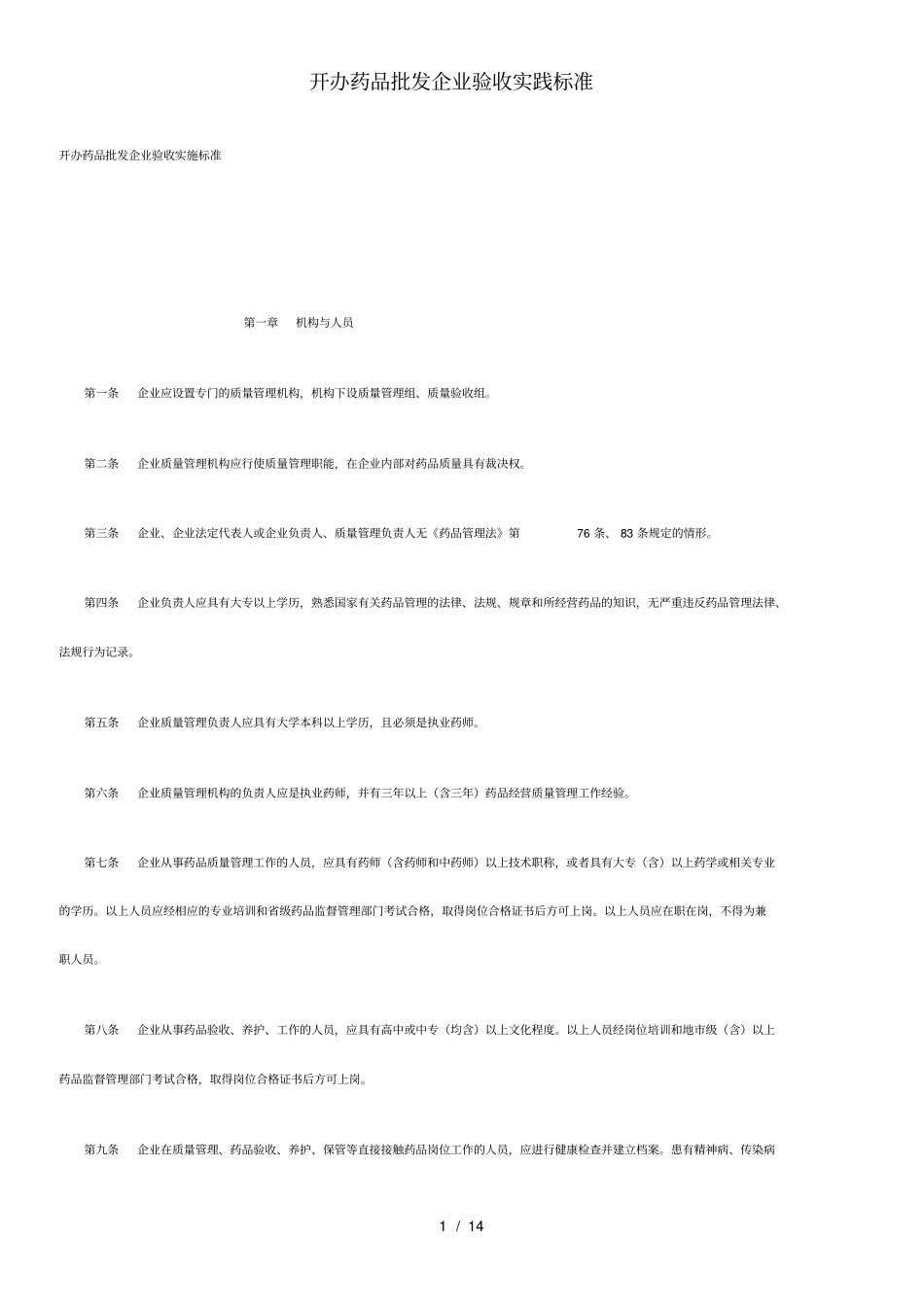 开办药品批发企业验收实践标准

开办药品批发企业验收实施标准

第一章　机构与人员

第一条　企业应设置专门的质量管理机构，机构下设质量管理组、质量验收组。

第二条　企业质量管理机构应行使质量管理职能，在企业内部对药品质量具有裁决权。

第三条　企业、企业法定代表人或企业负责人、质量管理负责人无《药品管理法》第 76 条、 83 条规定的情形。

第四条　企业负责人应具有大专以上学历，熟悉国家有关药品管理的法律、法规、规章和所经营药品的知识，无严重违反药品管理法律、法规行为记录。

第五条　企业质量管理负责人应具有大学本科以上学历，且必须是执业药师。

第六条　企业质量管理机构的负责人应是执业药师，并有三年以上（含三年）药品经营质量管理工作经验。

第七条　企业从事药品质量管理工作的人员，应具有药师（含药师和中药师）以上技术职称，或者具有大专（含）以上药学或相关专业的学历。以上人员应经相应的专业培训和省级药品监督管理部门考试合格，取得岗位合格证书后方可上岗。以上人员应在职在岗，不得为兼职人员。

第八条　企业从事药品验收、养护、工作的人员，应具有高中或中专（均含）以上文化程度。以上人员经岗位培训和地市级（含）以上药品监督管理部门考试合格，取得岗位合格证书后方可上岗。

第九条　企业在质量管理、药品验收、养护、保管等直接接触药品岗位工作的人员，应进行健康检查并建立档案。患有精神病、传染病

1 / 14